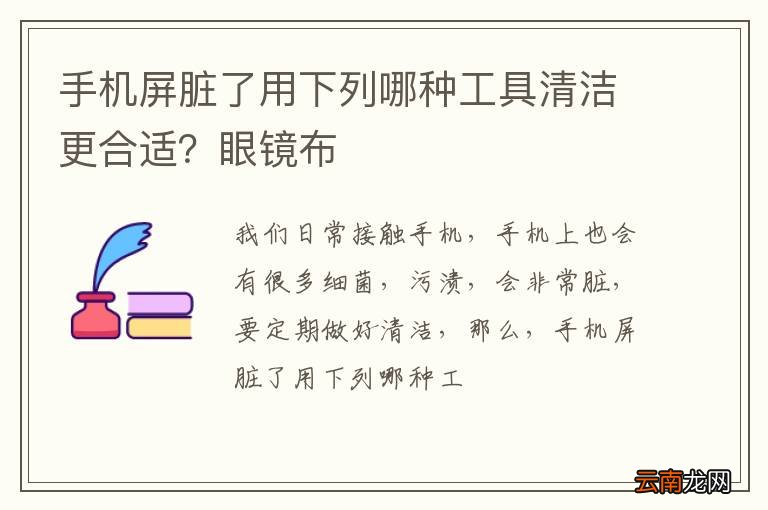 手机屏脏了用下列哪种工具清洁更合适？眼镜布

我们日常接触手机，手机上也会有很多细菌，污渍，会非常脏，要定期做好清洁，那么，手机屏脏了用下列哪种工

云南龙网